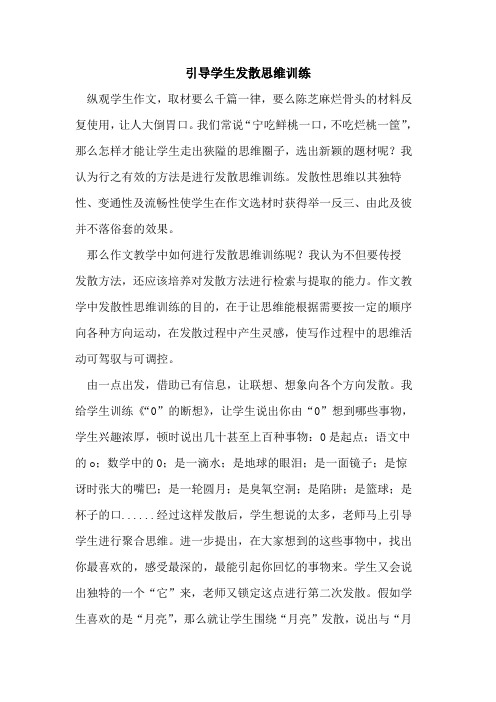 引导学生发散思维训练

纵观学生作文，取材要么千篇一律，要么陈芝麻烂骨头的材料反复使用，让人大倒胃口。我们常说“宁吃鲜桃一口，不吃烂桃一筐”，那么怎样才能让学生走出狭隘的思维圈子，选出新颖的题材呢？我认为行之有效的方法是进行发散思维训练。发散性思维以其独特性、变通性及流畅性使学生在作文选材时获得举一反三、由此及彼并不落俗套的效果。

那么作文教学中如何进行发散思维训练呢？我认为不但要传授发散方法，还应该培养对发散方法进行检索与提取的能力。作文教学中发散性思维训练的目的，在于让思维能根据需要按一定的顺序向各种方向运动，在发散过程中产生灵感，使写作过程中的思维活动可驾驭与可调控。

由一点出发，借助已有信息，让联想、想象向各个方向发散。我给学生训练《“0”的断想》，让学生说出你由“0”想到哪些事物，学生兴趣浓厚，顿时说出几十甚至上百种事物：0是起点；语文中的o；数学中的0；是一滴水；是地球的眼泪；是一面镜子；是惊讶时张大的嘴巴；是一轮圆月；是臭氧空洞；是陷阱；是篮球；是杯子的口......经过这样发散后，学生想说的太多，老师马上引导学生进行聚合思维。进一步提出，在大家想到的这些事物中，找出你最喜欢的，感受最深的，最能引起你回忆的事物来。学生又会说出独特的一个“它”来，老师又锁定这点进行第二次发散。假如学生喜欢的是“月亮”，那么就让学生围绕“月亮”发散，说出与“月